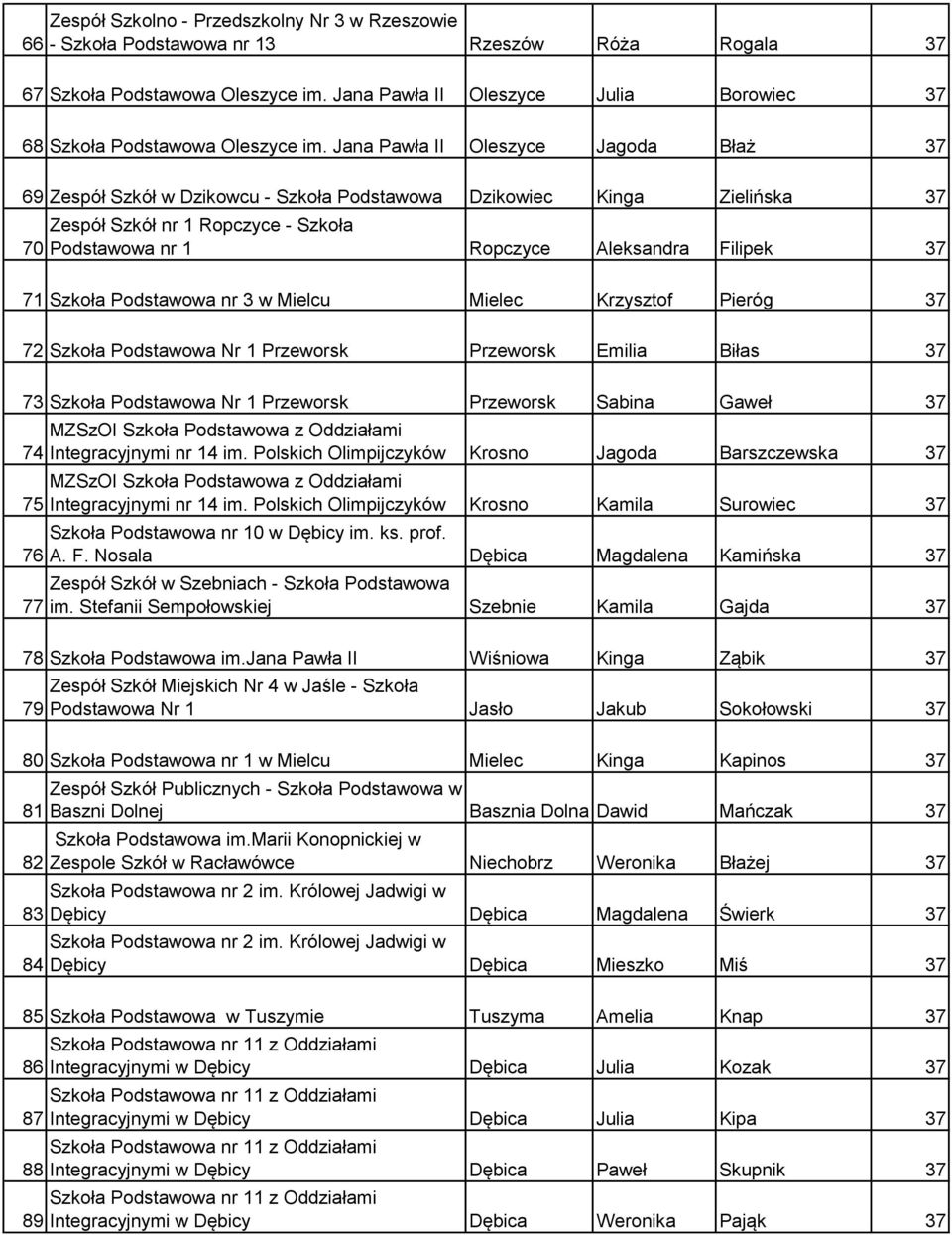 | | | | | | |
|---|---|---|---|---|---|
| 66 | Zespół Szkolno - Przedszkolny Nr 3 w Rzeszowie - Szkoła Podstawowa nr 13 | Rzeszów | Róża | Rogala | 37 |
| 67 | Szkoła Podstawowa Oleszyce im. Jana Pawła II | Oleszyce | Julia | Borowiec | 37 |
| 68 | Szkoła Podstawowa Oleszyce im. Jana Pawła II | Oleszyce | Jagoda | Błaż | 37 |
| 69 | Zespół Szkół w Dzikowcu - Szkoła Podstawowa | Dzikowiec | Kinga | Zielińska | 37 |
| 70 | Zespół Szkół nr 1 Ropczyce - Szkoła Podstawowa nr 1 | Ropczyce | Aleksandra | Filipek | 37 |
| 71 | Szkoła Podstawowa nr 3 w Mielcu | Mielec | Krzysztof | Pieróg | 37 |
| 72 | Szkoła Podstawowa Nr 1 Przeworsk | Przeworsk | Emilia | Biłas | 37 |
| 73 | Szkoła Podstawowa Nr 1 Przeworsk | Przeworsk | Sabina | Gaweł | 37 |
| 74 | MZSzOI Szkoła Podstawowa z Oddziałami Integracyjnymi nr 14 im. Polskich Olimpijczyków | Krosno | Jagoda | Barszczewska | 37 |
| 75 | MZSzOI Szkoła Podstawowa z Oddziałami Integracyjnymi nr 14 im. Polskich Olimpijczyków | Krosno | Kamila | Surowiec | 37 |
| 76 | Szkoła Podstawowa nr 10 w Dębicy im. ks. prof. A. F. Nosala | Dębica | Magdalena | Kamińska | 37 |
| 77 | Zespół Szkół w Szebniach - Szkoła Podstawowa im. Stefanii Sempołowskiej | Szebnie | Kamila | Gajda | 37 |
| 78 | Szkoła Podstawowa im.Jana Pawła II | Wiśniowa | Kinga | Ząbik | 37 |
| 79 | Zespół Szkół Miejskich Nr 4 w Jaśle - Szkoła Podstawowa Nr 1 | Jasło | Jakub | Sokołowski | 37 |
| 80 | Szkoła Podstawowa nr 1 w Mielcu | Mielec | Kinga | Kapinos | 37 |
| 81 | Zespół Szkół Publicznych - Szkoła Podstawowa w Baszni Dolnej | Basznia Dolna | Dawid | Mańczak | 37 |
| 82 | Szkoła Podstawowa im.Marii Konopnickiej w Zespole Szkół w Racławówce | Niechobrz | Weronika | Błażej | 37 |
| 83 | Szkoła Podstawowa nr 2 im. Królowej Jadwigi w Dębicy | Dębica | Magdalena | Świerk | 37 |
| 84 | Szkoła Podstawowa nr 2 im. Królowej Jadwigi w Dębicy | Dębica | Mieszko | Miś | 37 |
| 85 | Szkoła Podstawowa w Tuszymie | Tuszyma | Amelia | Knap | 37 |
| 86 | Szkoła Podstawowa nr 11 z Oddziałami Integracyjnymi w Dębicy | Dębica | Julia | Kozak | 37 |
| 87 | Szkoła Podstawowa nr 11 z Oddziałami Integracyjnymi w Dębicy | Dębica | Julia | Kipa | 37 |
| 88 | Szkoła Podstawowa nr 11 z Oddziałami Integracyjnymi w Dębicy | Dębica | Paweł | Skupnik | 37 |
| 89 | Szkoła Podstawowa nr 11 z Oddziałami Integracyjnymi w Dębicy | Dębica | Weronika | Pająk | 37 |